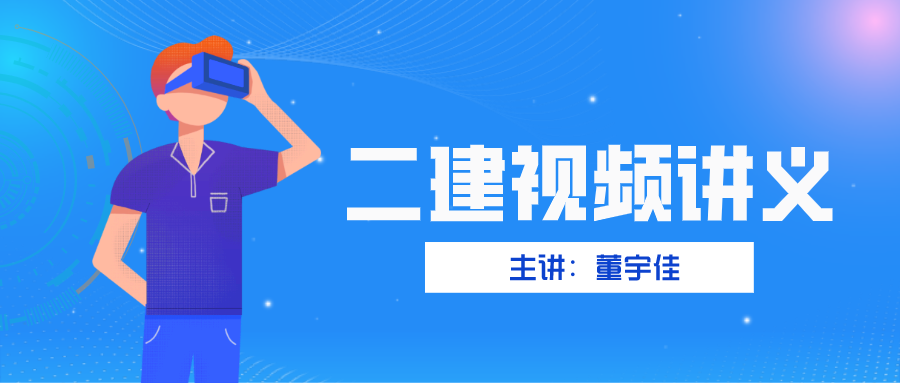 二建视频讲义

主讲：董宇佳